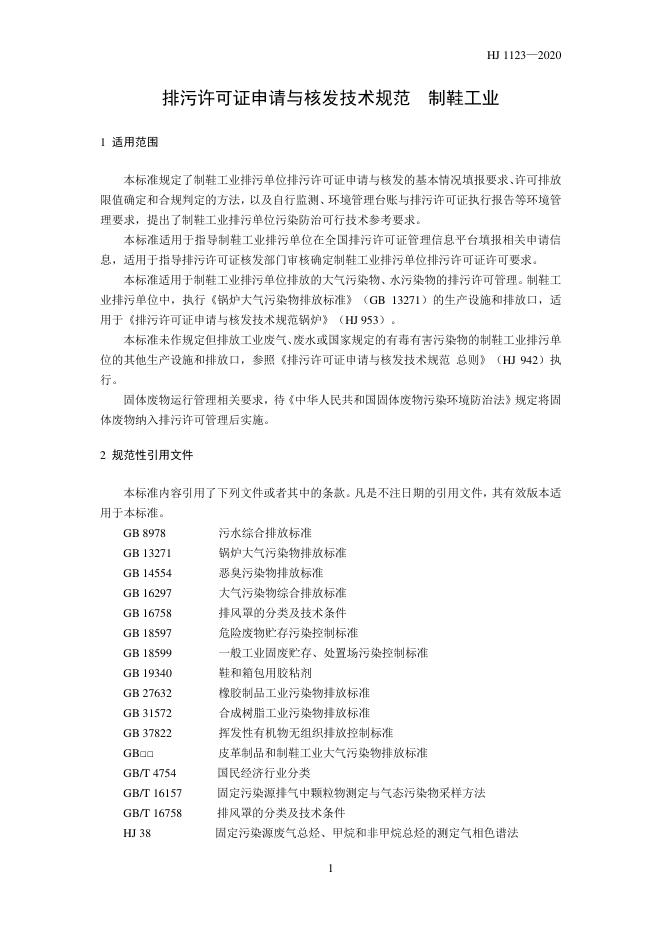 HJ 1123—2020

排污许可证申请与核发技术规范　制鞋工业

1 适用范围

本标准规定了制鞋工业排污单位排污许可证申请与核发的基本情况填报要求、许可排放限值确定和合规判定的方法，以及自行监测、环境管理台账与排污许可证执行报告等环境管理要求，提出了制鞋工业排污单位污染防治可行技术参考要求。

本标准适用于指导制鞋工业排污单位在全国排污许可证管理信息平台填报相关申请信息，适用于指导排污许可证核发部门审核确定制鞋工业排污单位排污许可证许可要求。

本标准适用于制鞋工业排污单位排放的大气污染物、水污染物的排污许可管理。制鞋工业排污单位中，执行《锅炉大气污染物排放标准》（GB 13271）的生产设施和排放口，适用于《排污许可证申请与核发技术规范锅炉》（HJ 953）。

本标准未作规定但排放工业废气、废水或国家规定的有毒有害污染物的制鞋工业排污单位的其他生产设施和排放口，参照《排污许可证申请与核发技术规范 总则》（HJ 942）执行。

固体废物运行管理相关要求，待《中华人民共和国固体废物污染环境防治法》规定将固体废物纳入排污许可管理后实施。

2 规范性引用文件

本标准内容引用了下列文件或者其中的条款。凡是不注日期的引用文件，其有效版本适用于本标准。

GB 8978　污水综合排放标准
GB 13271　锅炉大气污染物排放标准
GB 14554　恶臭污染物排放标准
GB 16297　大气污染物综合排放标准
GB 16758　排风罩的分类及技术条件
GB 18597　危险废物贮存污染控制标准
GB 18599　一般工业固废贮存、处置场污染控制标准
GB 19340　鞋和箱包用胶粘剂
GB 27632　橡胶制品工业污染物排放标准
GB 31572　合成树脂工业污染物排放标准
GB 37822　挥发性有机物无组织排放控制标准
GB□□　皮革制品和制鞋工业大气污染物排放标准
GB/T 4754　国民经济行业分类
GB/T 16157　固定污染源排气中颗粒物测定与气态污染物采样方法
GB/T 16758　排风罩的分类及技术条件
HJ 38　固定污染源废气总烃、甲烷和非甲烷总烃的测定气相色谱法

1